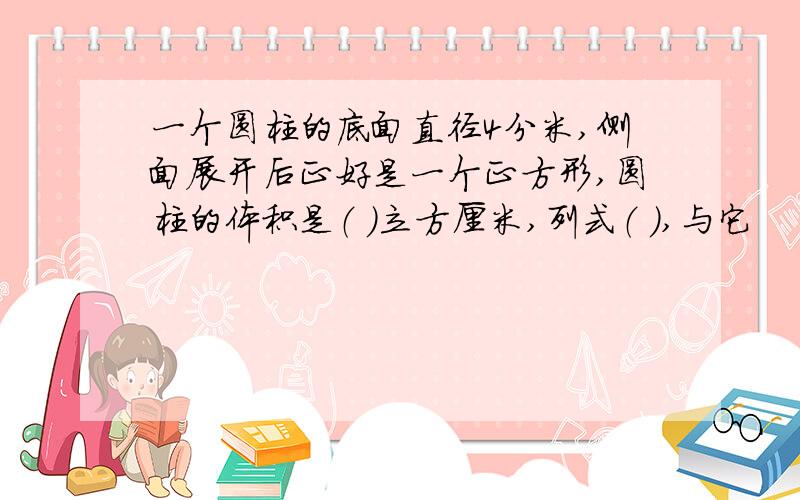 一个圆柱的底面直径4分米，侧面展开后正好是一个正方形，圆柱的体积是（ ）立方厘米，列式（ ），与它